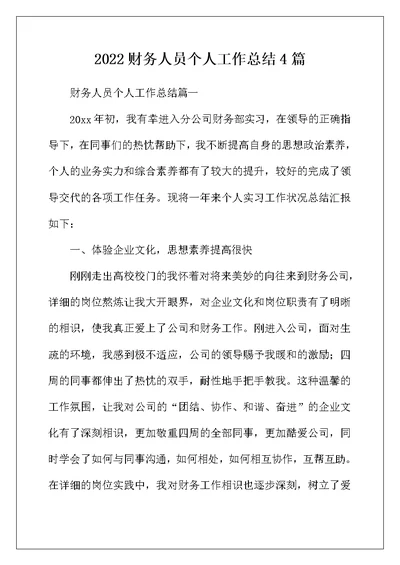 2022财务人员个人工作总结4篇

财务人员个人工作总结篇一

20xx年初，我有幸进入分公司财务部实习，在领导的正确指导下，在同事们的热忱帮助下，我不断提高自身的思想政治素养，个人的业务实力和综合素养都有了较大的提升，较好的完成了领导交代的各项工作任务。现将一年来个人实习工作状况总结汇报如下：

一、体验企业文化，思想素养提高很快

刚刚走出高校校门的我怀着对将来美妙的向往来到财务公司，详细的岗位熬炼让我大开眼界，对企业文化和岗位职责有了明晰的相识，使我真正爱上了公司和财务工作。刚进入公司，面对生疏的环境，我感到极不适应，公司的领导赐予我暖和的激励；四周的同事都伸出了热忱的双手，耐性地手把手教我。这种温馨的工作氛围，让我对公司的“团结、协作、和谐、奋进”的企业文化有了深刻相识，更加敬重四周的全部同事，更加酷爱公司，同时学会了如何与同事沟通，如何相处，如何相互协作，互帮互助。在详细的岗位实践中，我对财务工作相识也逐步深刻，树立了爱